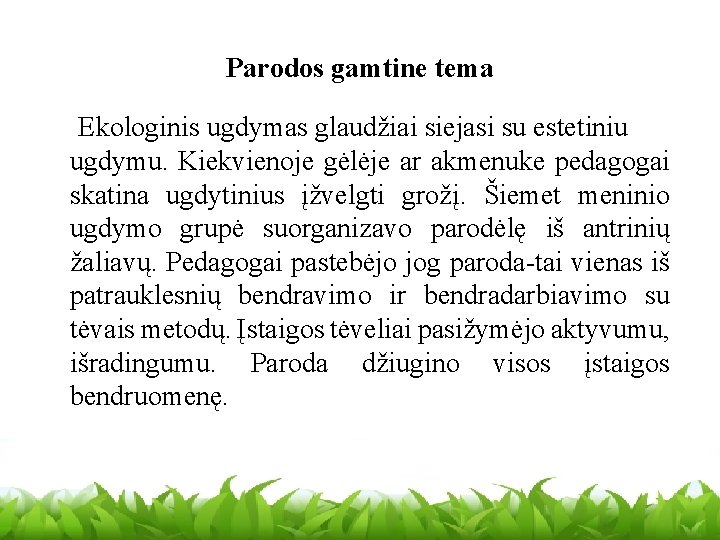 Parodos gamtine tema

Ekologinis ugdymas glaudžiai siejasi su estetiniu ugdymu. Kiekvienoje gėlėje ar akmenuke pedagogai skatina ugdytinius įžvelgti grožį. Šiemet meninio ugdymo grupė suorganizavo parodėlę iš antrinių žaliavų. Pedagogai pastebėjo jog paroda-tai vienas iš patrauklesnių bendravimo ir bendradarbiavimo su tėvais metodų. Įstaigos tėveliai pasižymėjo aktyvumu, išradingumu. Paroda džiugino visos įstaigos bendruomenę.